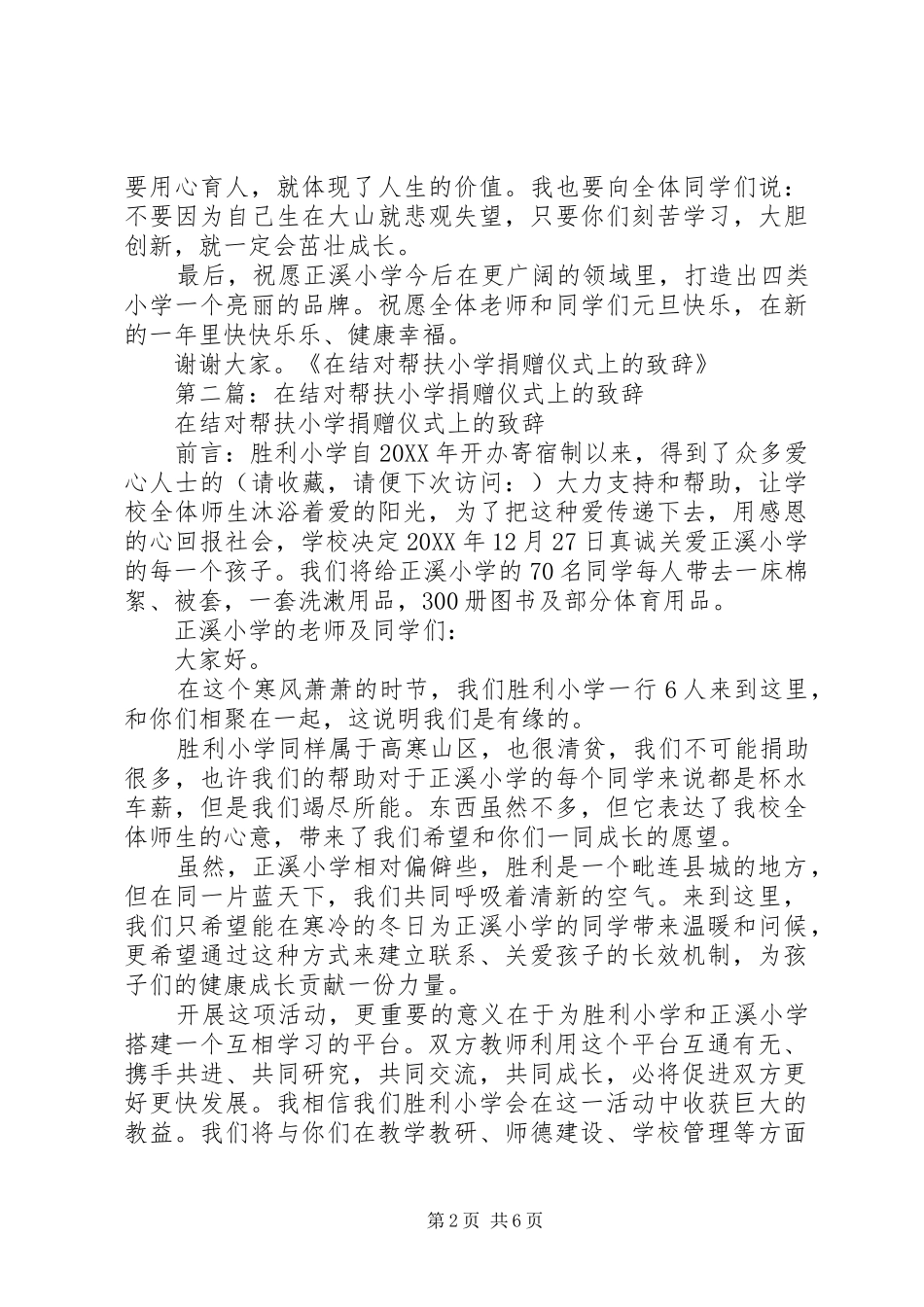 要用心育人，就体现了人生的价值。我也要向全体同学们说：不要因为自己生在大山就悲观失望，只要你们刻苦学习，大胆创新，就一定会茁壮成长。

最后，祝愿正溪小学今后在更广阔的领域里，打造出四类小学一个亮丽的品牌。祝愿全体老师和同学们元旦快乐，在新的一年里快快乐乐、健康幸福。

谢谢大家。《在结对帮扶小学捐赠仪式上的致辞》

第二篇：在结对帮扶小学捐赠仪式上的致辞

在结对帮扶小学捐赠仪式上的致辞

前言：胜利小学自20XX年开办寄宿制以来，得到了众多爱心人士的（请收藏，请便下次访问：）大力支持和帮助，让学校全体师生沐浴着爱的阳光，为了把这种爱传递下去，用感恩的心回报社会，学校决定20XX年12月27日真诚关爱正溪小学的每一个孩子。我们将给正溪小学的70名同学每人带去一床棉絮、被套，一套洗漱用品，300册图书及部分体育用品。

正溪小学的老师及同学们：

大家好。

在这个寒风萧萧的时节，我们胜利小学一行6人来到这里，和你们相聚在一起，这说明我们是有缘的。

胜利小学同样属于高寒山区，也很清贫，我们不可能捐助很多，也许我们的帮助对于正溪小学的每个同学来说都是杯水车薪，但是我们竭尽所能。东西虽然不多，但它表达了我校全体师生的心意，带来了我们希望和你们一同成长的愿望。

虽然，正溪小学相对偏僻些，胜利是一个毗连县城的地方，但在同一片蓝天下，我们共同呼吸着清新的空气。来到这里，我们只希望能在寒冷的冬日为正溪小学的同学带来温暖和问候，更希望通过这种方式来建立联系、关爱孩子的长效机制，为孩子们的健康成长贡献一份力量。

开展这项活动，更重要的意义在于为胜利小学和正溪小学搭建一个互相学习的平台。双方教师利用这个平台互通有无、携手共进、共同研究，共同交流，共同成长，必将促进双方更好更快发展。我相信我们胜利小学会在这一活动中收获巨大的教益。我们将与你们在教学教研、师德建设、学校管理等方面

第2页 共6页